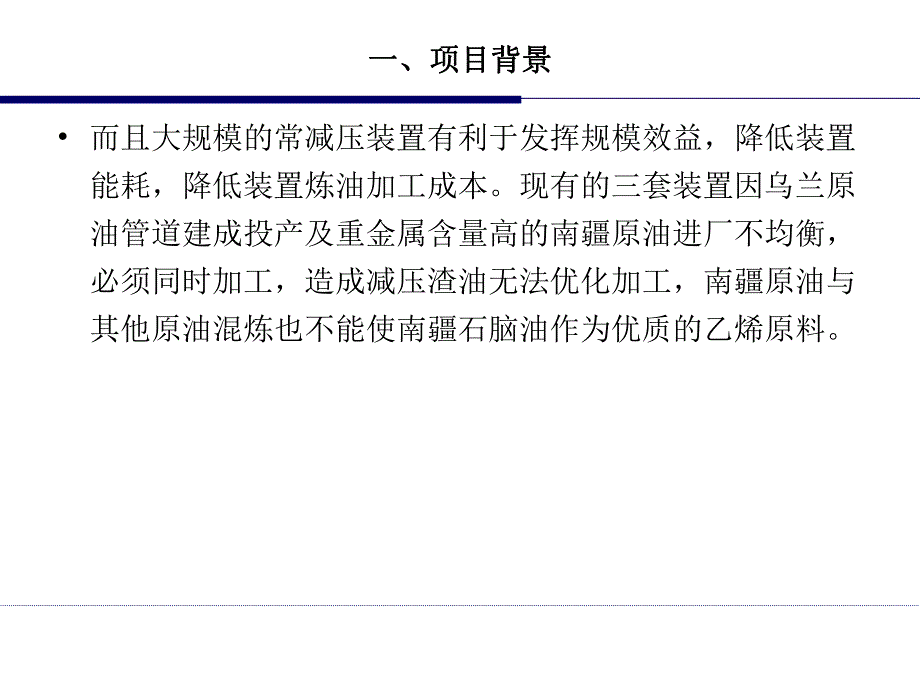 一、项目背景

• 而且大规模的常减压装置有利于发挥规模效益，降低装置能耗，降低装置炼油加工成本。现有的三套装置因乌兰原油管道建成投产及重金属含量高的南疆原油进厂不均衡，必须同时加工，造成减压渣油无法优化加工，南疆原油与其他原油混炼也不能使南疆石脑油作为优质的乙烯原料。